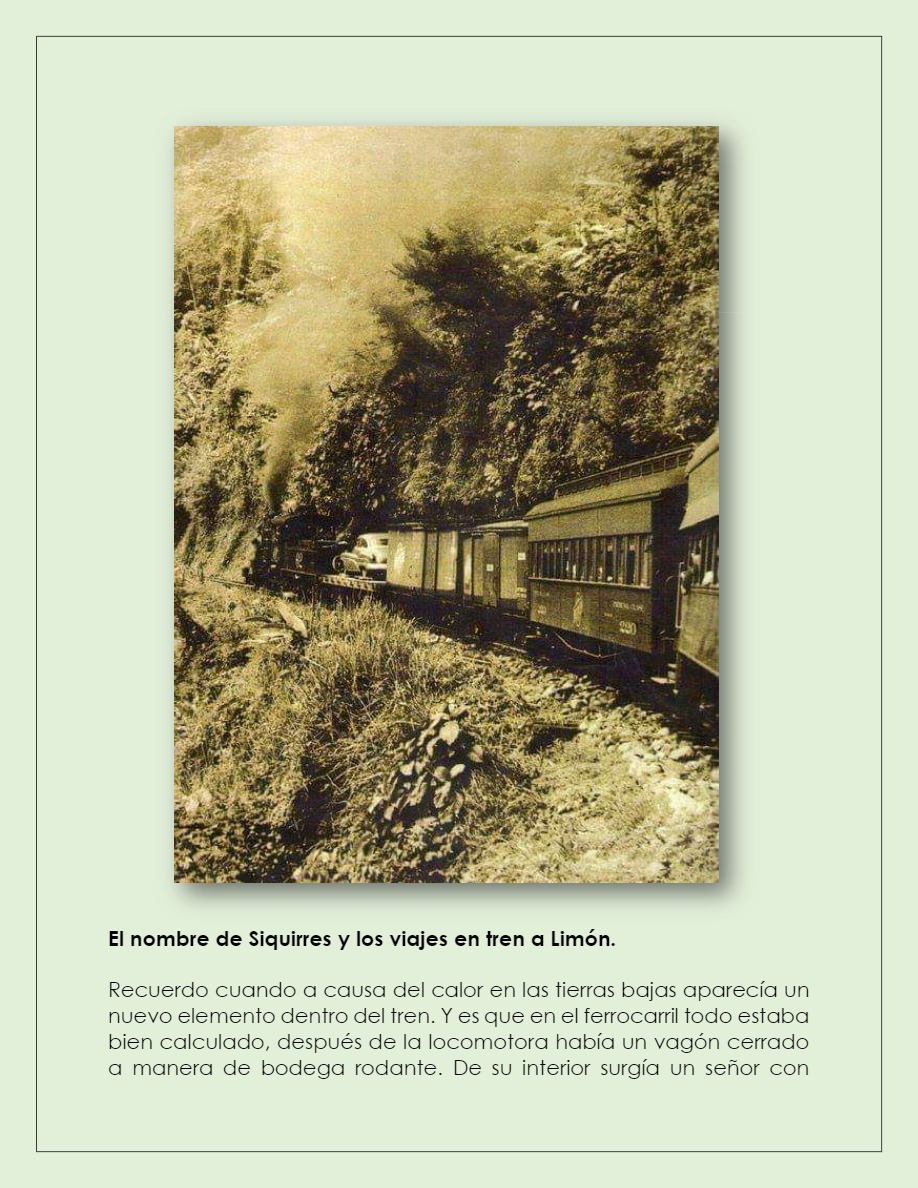 El nombre de Siquirres y los viajes en tren a Limón.

Recuerdo cuando a causa del calor en las tierras bajas aparecía un nuevo elemento dentro del tren. Y es que en el ferrocarril todo estaba bien calculado, después de la locomotora había un vagón cerrado a manera de bodega rodante. De su interior surgía un señor con